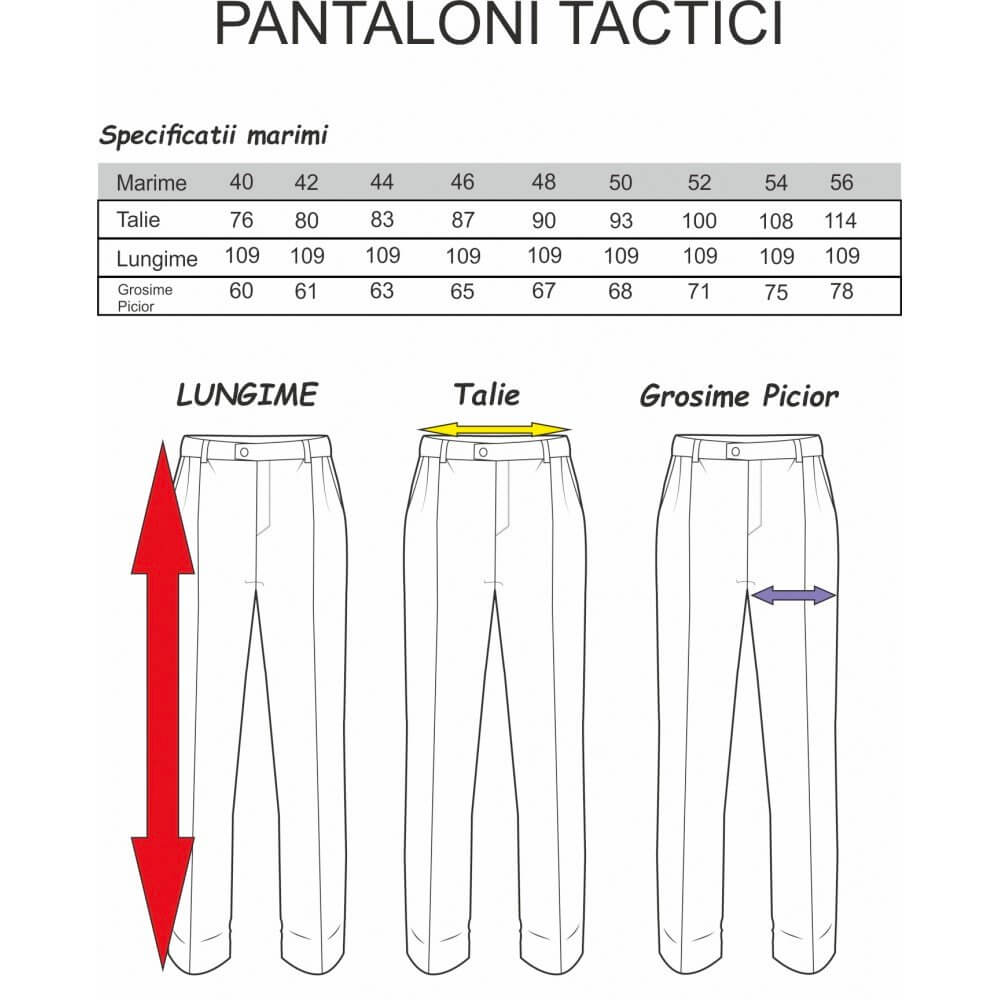 PANTALONI TACTICI

Specificatii marimi

| Marime | 40 | 42 | 44 | 46 | 48 | 50 | 52 | 54 | 56 |
|---|---|---|---|---|---|---|---|---|---|
| Talie | 76 | 80 | 83 | 87 | 90 | 93 | 100 | 108 | 114 |
| Lungime | 109 | 109 | 109 | 109 | 109 | 109 | 109 | 109 | 109 |
| Grosime Picior | 60 | 61 | 63 | 65 | 67 | 68 | 71 | 75 | 78 |

LUNGIME

Talie

Grosime Picior